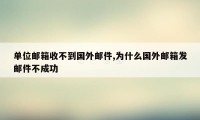 单位邮箱收不到国外邮件,为什么国外邮箱发邮件不成功